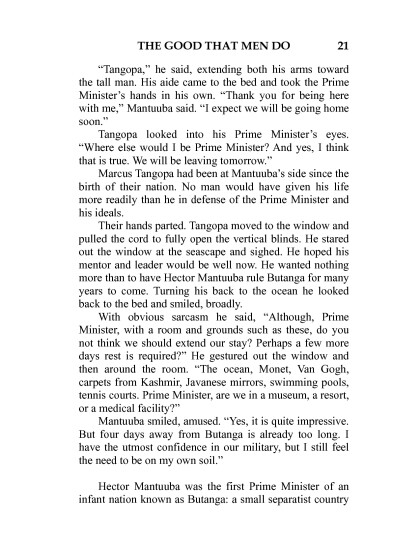 THE GOOD THAT MEN DO 21

"Tangopa," he said, extending both his arms toward the tall man. His aide came to the bed and took the Prime Minister's hands in his own. "Thank you for being here with me," Mantuuba said. "I expect we will be going home soon."

Tangopa looked into his Prime Minister's eyes. "Where else would I be Prime Minister? And yes, I think that is true. We will be leaving tomorrow."

Marcus Tangopa had been at Mantuuba's side since the birth of their nation. No man would have given his life more readily than he in defense of the Prime Minister and his ideals.

Their hands parted. Tangopa moved to the window and pulled the cord to fully open the vertical blinds. He stared out the window at the seascape and sighed. He hoped his mentor and leader would be well now. He wanted nothing more than to have Hector Mantuuba rule Butanga for many years to come. Turning his back to the ocean he looked back to the bed and smiled, broadly.

With obvious sarcasm he said, "Although, Prime Minister, with a room and grounds such as these, do you not think we should extend our stay? Perhaps a few more days rest is required?" He gestured out the window and then around the room. "The ocean, Monet, Van Gogh, carpets from Kashmir, Javanese mirrors, swimming pools, tennis courts. Prime Minister, are we in a museum, a resort, or a medical facility?"

Mantuuba smiled, amused. "Yes, it is quite impressive. But four days away from Butanga is already too long. I have the utmost confidence in our military, but I still feel the need to be on my own soil."

Hector Mantuuba was the first Prime Minister of an infant nation known as Butanga: a small separatist country